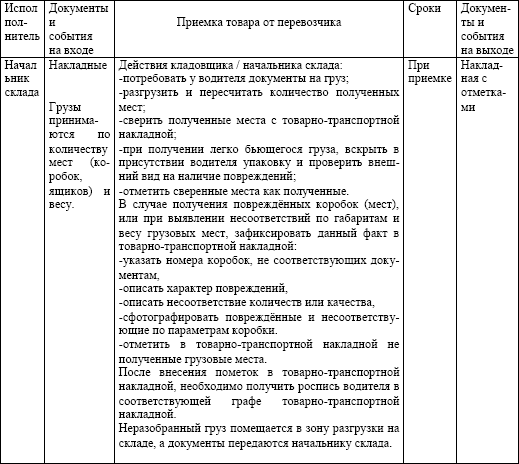 | Исполнитель | Документы и события на входе | Приемка товара от перевозчика | Сроки | Документы и события на выходе |
|---|---|---|---|---|
| Начальник склада | Накладные<br><br>Грузы принимаются по количеству мест (коробок, ящиков) и весу. | Действия кладовщика / начальника склада:<br>-потребовать у водителя документы на груз;<br>-разгрузить и пересчитать количество полученных мест;<br>-сверить полученные места с товарно-транспортной накладной;<br>-при получении легко бьющегося груза, вскрыть в присутствии водителя упаковку и проверить внешний вид на наличие повреждений;<br>-отметить сверенные места как полученные.<br>В случае получения повреждённых коробок (мест), или при выявлении несоответствий по габаритам и весу грузовых мест, зафиксировать данный факт в товарно-транспортной накладной:<br>-указать номера коробок, не соответствующих документам,<br>-описать характер повреждений,<br>-описать несоответствие количеств или качества,<br>-сфотографировать повреждённые и несоответствующие по параметрам коробки.<br>-отметить в товарно-транспортной накладной не полученные грузовые места.<br>После внесения пометок в товарно-транспортной накладной, необходимо получить роспись водителя в соответствующей графе товарно-транспортной накладной.<br>Неразобранный груз помещается в зону разгрузки на складе, а документы передаются начальнику склада. | При приемке | Накладная с отметками |